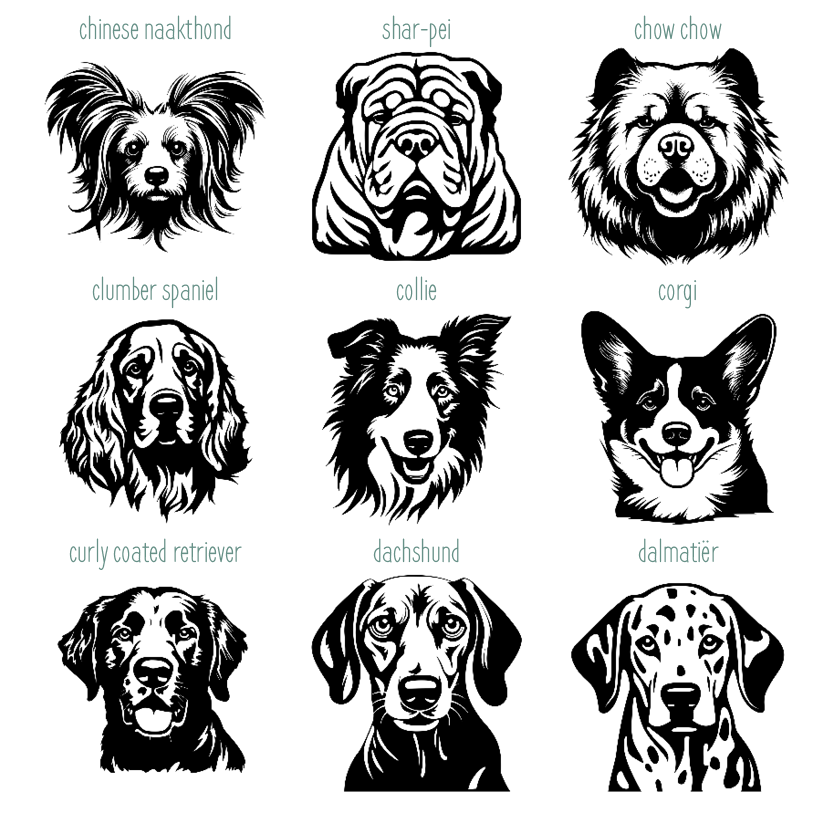 chinese naakthond

shar-pei

chow chow

clumber spaniel

collie

corgi

curly coated retriever

dachshund

dalmatiër